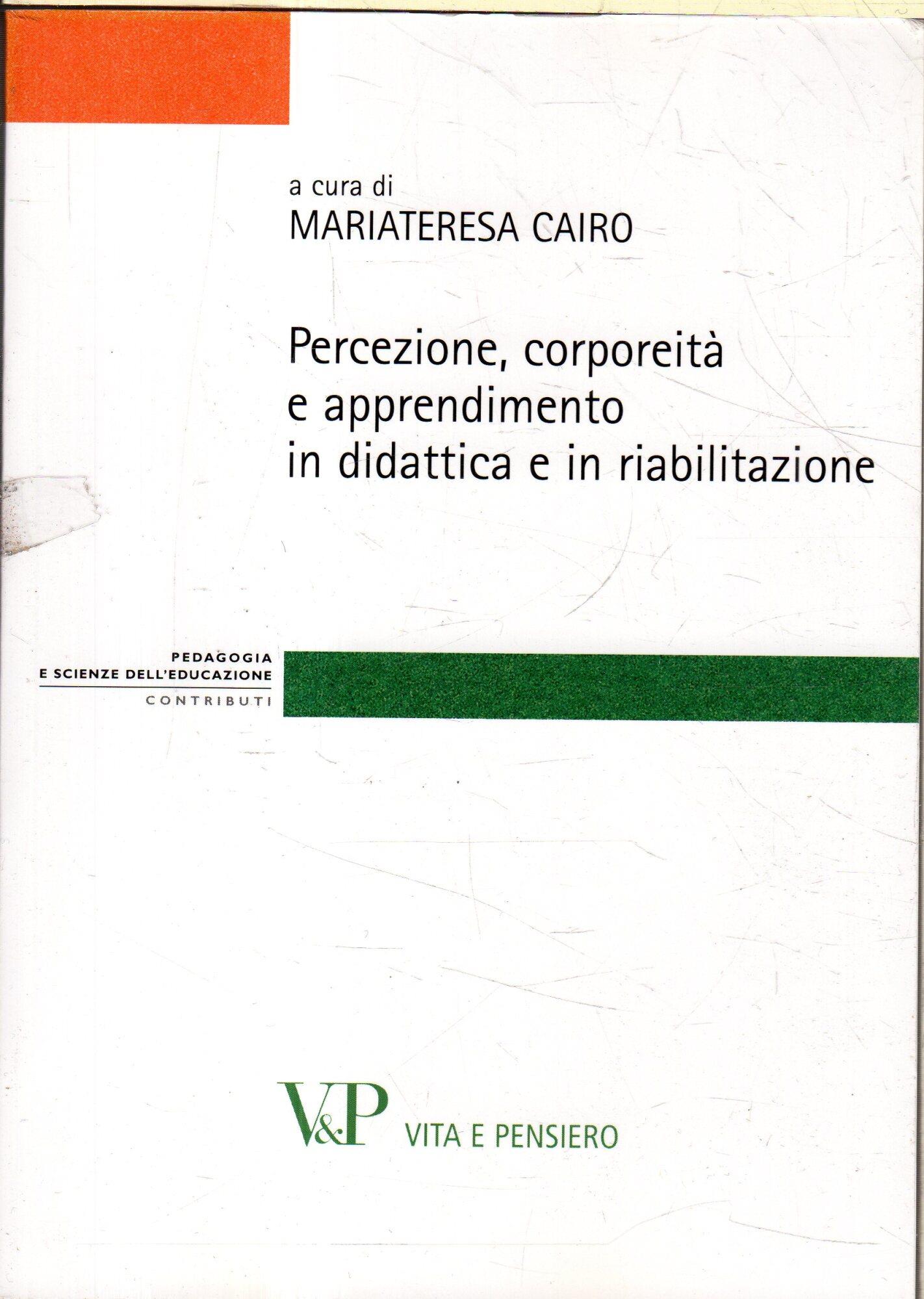 a cura di
MARIATERESA CAIRO

Percezione, corporeità
e apprendimento
in didattica e in riabilitazione

PEDAGOGIA
E SCIENZE DELL'EDUCAZIONE
CONTRIBUTI

V&P VITA E PENSIERO